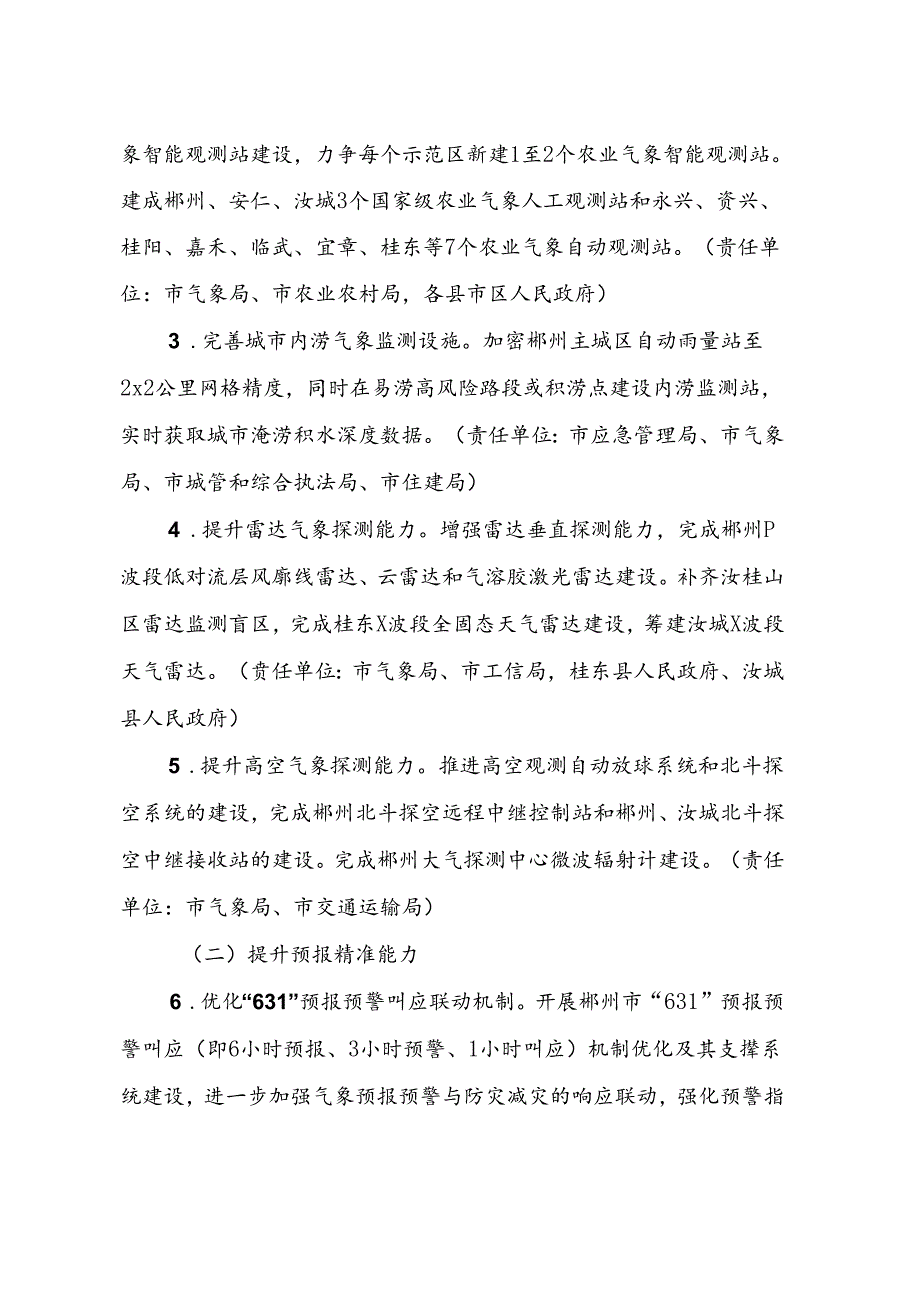 象智能观测站建设，力争每个示范区新建1至2个农业气象智能观测站。建成郴州、安仁、汝城3个国家级农业气象人工观测站和永兴、资兴、桂阳、嘉禾、临武、宜章、桂东等7个农业气象自动观测站。（责任单位：市气象局、市农业农村局，各县市区人民政府）

3．完善城市内涝气象监测设施。加密郴州主城区自动雨量站至2x2公里网格精度，同时在易涝高风险路段或积涝点建设内涝监测站，实时获取城市淹涝积水深度数据。（责任单位：市应急管理局、市气象局、市城管和综合执法局、市住建局）

4．提升雷达气象探测能力。增强雷达垂直探测能力，完成郴州P波段低对流层风廓线雷达、云雷达和气溶胶激光雷达建设。补齐汝桂山区雷达监测盲区，完成桂东X波段全固态天气雷达建设，筹建汝城X波段天气雷达。（责任单位：市气象局、市工信局，桂东县人民政府、汝城县人民政府）

5．提升高空气象探测能力。推进高空观测自动放球系统和北斗探空系统的建设，完成郴州北斗探空远程中继控制站和郴州、汝城北斗探空中继接收站的建设。完成郴州大气探测中心微波辐射计建设。（责任单位：市气象局、市交通运输局）

（二）提升预报精准能力

6．优化“631”预报预警叫应联动机制。开展郴州市“631”预报预警叫应（即6小时预报、3小时预警、1小时叫应）机制优化及其支撑系统建设，进一步加强气象预报预警与防灾减灾的响应联动，强化预警指